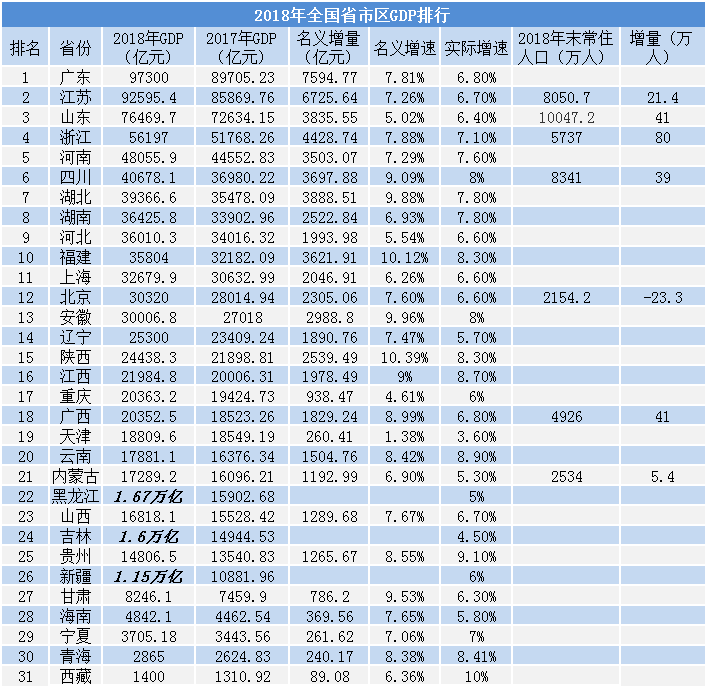 2018年全国省市区GDP排行

| 排名 | 省份 | 2018年GDP（亿元） | 2017年GDP（亿元） | 名义增量（亿元） | 名义增速 | 实际增速 | 2018年末常住人口（万人） | 增量（万人） |
|---|---|---|---|---|---|---|---|---|
| 1 | 广东 | 97300 | 89705.23 | 7594.77 | 7.81% | 6.80% | | |
| 2 | 江苏 | 92595.4 | 85869.76 | 6725.64 | 7.26% | 6.70% | 8050.7 | 21.4 |
| 3 | 山东 | 76469.7 | 72634.15 | 3835.55 | 5.02% | 6.40% | 10047.2 | 41 |
| 4 | 浙江 | 56197 | 51768.26 | 4428.74 | 7.88% | 7.10% | 5737 | 80 |
| 5 | 河南 | 48055.9 | 44552.83 | 3503.07 | 7.29% | 7.60% | | |
| 6 | 四川 | 40678.1 | 36980.22 | 3697.88 | 9.09% | 8% | 8341 | 39 |
| 7 | 湖北 | 39366.6 | 35478.09 | 3888.51 | 9.88% | 7.80% | | |
| 8 | 湖南 | 36425.8 | 33902.96 | 2522.84 | 6.93% | 7.80% | | |
| 9 | 河北 | 36010.3 | 34016.32 | 1993.98 | 5.54% | 6.60% | | |
| 10 | 福建 | 35804 | 32182.09 | 3621.91 | 10.12% | 8.30% | | |
| 11 | 上海 | 32679.9 | 30632.99 | 2046.91 | 6.26% | 6.60% | | |
| 12 | 北京 | 30320 | 28014.94 | 2305.06 | 7.60% | 6.60% | 2154.2 | -23.3 |
| 13 | 安徽 | 30006.8 | 27018 | 2988.8 | 9.96% | 8% | | |
| 14 | 辽宁 | 25300 | 23409.24 | 1890.76 | 7.47% | 5.70% | | |
| 15 | 陕西 | 24438.3 | 21898.81 | 2539.49 | 10.39% | 8.30% | | |
| 16 | 江西 | 21984.8 | 20006.31 | 1978.49 | 9% | 8.70% | | |
| 17 | 重庆 | 20363.2 | 19424.73 | 938.47 | 4.61% | 6% | | |
| 18 | 广西 | 20352.5 | 18523.26 | 1829.24 | 8.99% | 6.80% | 4926 | 41 |
| 19 | 天津 | 18809.6 | 18549.19 | 260.41 | 1.38% | 3.60% | | |
| 20 | 云南 | 17881.1 | 16376.34 | 1504.76 | 8.42% | 8.90% | | |
| 21 | 内蒙古 | 17289.2 | 16096.21 | 1192.99 | 6.90% | 5.30% | 2534 | 5.4 |
| 22 | 黑龙江 | 1.67万亿 | 15902.68 | | | 5% | | |
| 23 | 山西 | 16818.1 | 15528.42 | 1289.68 | 7.67% | 6.70% | | |
| 24 | 吉林 | 1.6万亿 | 14944.53 | | | 4.50% | | |
| 25 | 贵州 | 14806.5 | 13540.83 | 1265.67 | 8.55% | 9.10% | | |
| 26 | 新疆 | 1.15万亿 | 10881.96 | | | 6% | | |
| 27 | 甘肃 | 8246.1 | 7459.9 | 786.2 | 9.53% | 6.30% | | |
| 28 | 海南 | 4842.1 | 4462.54 | 369.56 | 7.65% | 5.80% | | |
| 29 | 宁夏 | 3705.18 | 3443.56 | 261.62 | 7.06% | 7% | | |
| 30 | 青海 | 2865 | 2624.83 | 240.17 | 8.38% | 8.41% | | |
| 31 | 西藏 | 1400 | 1310.92 | 89.08 | 6.36% | 10% | | |